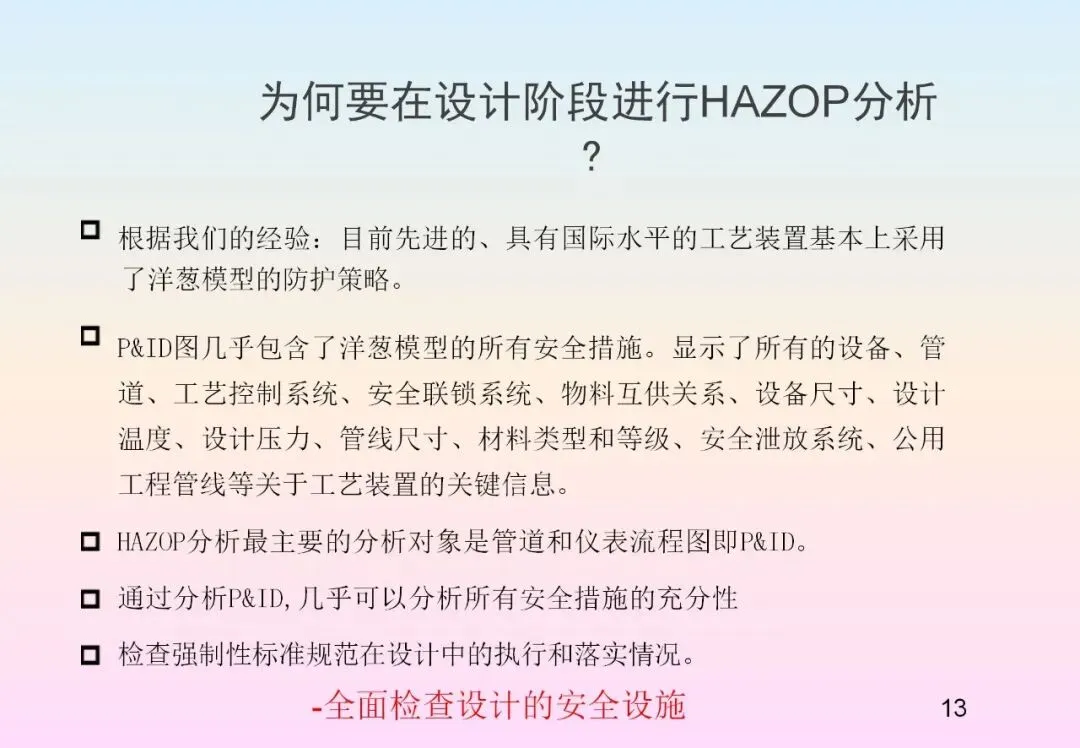 为何要在设计阶段进行HAZOP分析？

☐ 根据我们的经验：目前先进的、具有国际水平的工艺装置基本上采用了洋葱模型的防护策略。

☐ P&ID图几乎包含了洋葱模型的所有安全措施。显示了所有的设备、管道、工艺控制系统、安全联锁系统、物料互供关系、设备尺寸、设计温度、设计压力、管线尺寸、材料类型和等级、安全泄放系统、公用工程管线等关于工艺装置的关键信息。

☐ HAZOP分析最主要的分析对象是管道和仪表流程图即P&ID。

☐ 通过分析P&ID,几乎可以分析所有安全措施的充分性

☐ 检查强制性标准规范在设计中的执行和落实情况。

-全面检查设计的安全设施

13